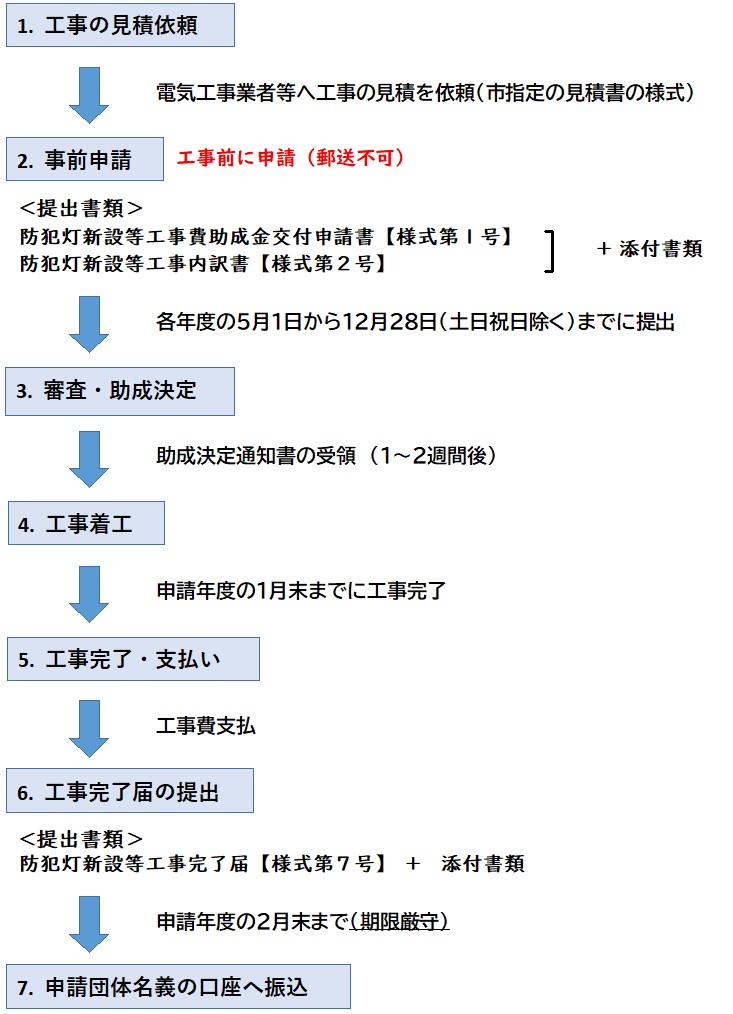 1. 工事の見積依頼

電気工事業者等へ工事の見積を依頼（市指定の見積書の様式）

2. 事前申請

工事前に申請（郵送不可）

＜提出書類＞
防犯灯新設等工事費助成金交付申請書【様式第１号】
防犯灯新設等工事内訳書【様式第２号】

＋ 添付書類

各年度の5月1日から12月28日（土日祝日除く）までに提出

3. 審査・助成決定

助成決定通知書の受領（1～2週間後）

4. 工事着工

申請年度の1月末までに工事完了

5. 工事完了・支払い

工事費支払

6. 工事完了届の提出

＜提出書類＞
防犯灯新設等工事完了届【様式第７号】 ＋ 添付書類

申請年度の2月末まで（期限厳守）

7. 申請団体名義の口座へ振込